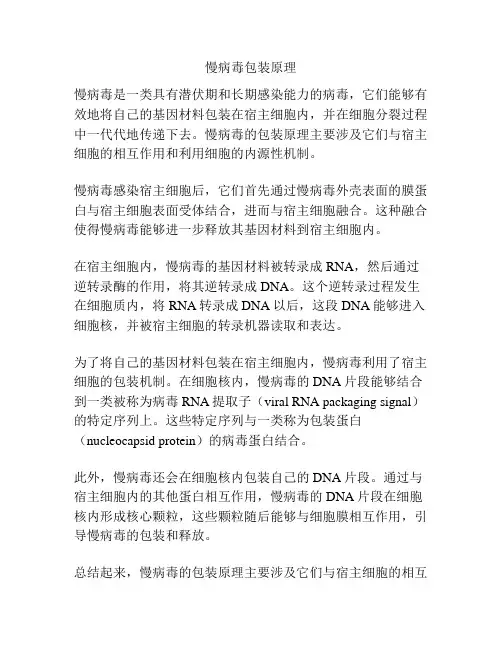 慢病毒包装原理

慢病毒是一类具有潜伏期和长期感染能力的病毒，它们能够有效地将自己的基因材料包装在宿主细胞内，并在细胞分裂过程中一代代地传递下去。慢病毒的包装原理主要涉及它们与宿主细胞的相互作用和利用细胞的内源性机制。

慢病毒感染宿主细胞后，它们首先通过慢病毒外壳表面的膜蛋白与宿主细胞表面受体结合，进而与宿主细胞融合。这种融合使得慢病毒能够进一步释放其基因材料到宿主细胞内。

在宿主细胞内，慢病毒的基因材料被转录成 RNA，然后通过逆转录酶的作用，将其逆转录成 DNA。这个逆转录过程发生在细胞质内，将 RNA 转录成 DNA 以后，这段 DNA 能够进入细胞核，并被宿主细胞的转录机器读取和表达。

为了将自己的基因材料包装在宿主细胞内，慢病毒利用了宿主细胞的包装机制。在细胞核内，慢病毒的 DNA 片段能够结合到一类被称为病毒 RNA 提取子（viral RNA packaging signal）的特定序列上。这些特定序列与一类称为包装蛋白（nucleocapsid protein）的病毒蛋白结合。

此外，慢病毒还会在细胞核内包装自己的 DNA 片段。通过与宿主细胞内的其他蛋白相互作用，慢病毒的 DNA 片段在细胞核内形成核心颗粒，这些颗粒随后能够与细胞膜相互作用，引导慢病毒的包装和释放。

总结起来，慢病毒的包装原理主要涉及它们与宿主细胞的相互